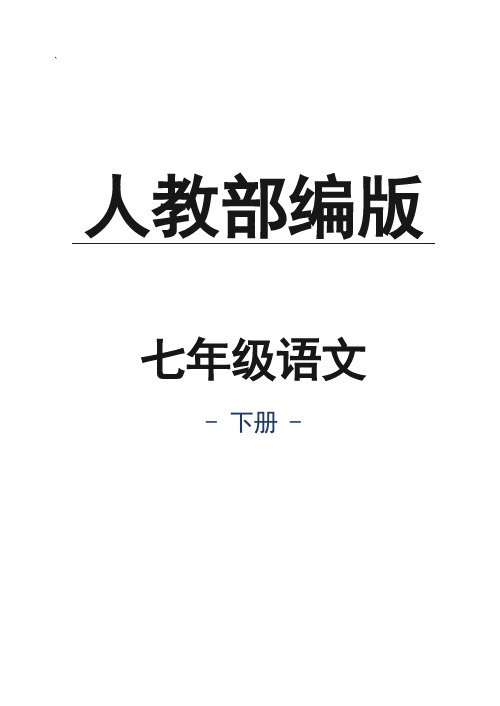 人教部编版

七年级语文

- 下册 -